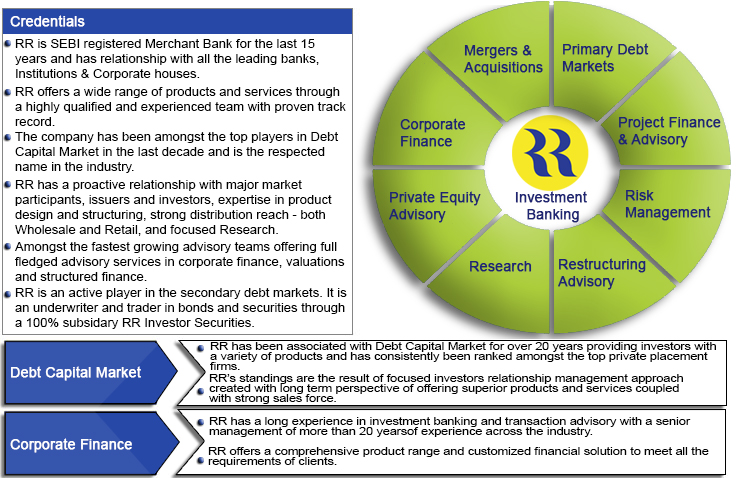 Credentials

RR is SEBI registered Merchant Bank for the last 15 years and has relationship with all the leading banks, Institutions & Corporate houses.

RR offers a wide range of products and services through a highly qualified and experienced team with proven track record.

The company has been amongst the top players in Debt Capital Market in the last decade and is the respected name in the industry.

RR has a proactive relationship with major market participants, issuers and investors, expertise in product design and structuring, strong distribution reach - both Wholesale and Retail, and focused Research.

Amongst the fastest growing advisory teams offering full fledged advisory services in corporate finance, valuations and structured finance.

RR is an active player in the secondary debt markets. It is an underwriter and trader in bonds and securities through a 100% subsidary RR Investor Securities.

Mergers & Acquisitions

Primary Debt Markets

Project Finance & Advisory

Risk Management

Restructuring Advisory

Research

Private Equity Advisory

Corporate Finance

RR

Investment Banking

Debt Capital Market

RR has been associated with Debt Capital Market for over 20 years providing investors with a variety of products and has consistently been ranked amongst the top private placement firms.

RR's standings are the result of focused investors relationship management approach created with long term perspective of offering superior products and services coupled with strong sales force.

Corporate Finance

RR has a long experience in investment banking and transaction advisory with a senior management of more than 20 yearsof experience across the industry.

RR offers a comprehensive product range and customized financial solution to meet all the requirements of clients.